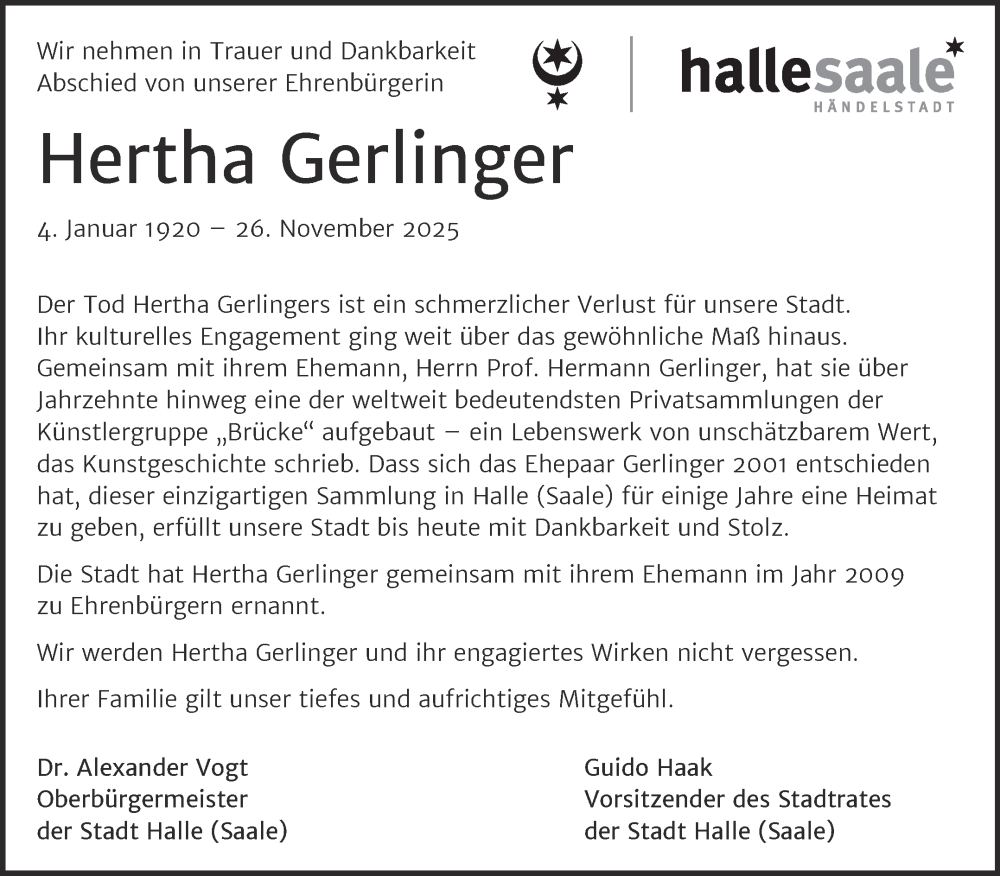 Wir nehmen in Trauer und Dankbarkeit
Abschied von unserer Ehrenbürgerin

hallesaale
HÄNDELSTADT

Hertha Gerlinger

4. Januar 1920 – 26. November 2025

Der Tod Hertha Gerlingers ist ein schmerzlicher Verlust für unsere Stadt. Ihr kulturelles Engagement ging weit über das gewöhnliche Maß hinaus. Gemeinsam mit ihrem Ehemann, Herrn Prof. Hermann Gerlinger, hat sie über Jahrzehnte hinweg eine der weltweit bedeutendsten Privatsammlungen der Künstlergruppe „Brücke“ aufgebaut – ein Lebenswerk von unschätzbarem Wert, das Kunstgeschichte schrieb. Dass sich das Ehepaar Gerlinger 2001 entschieden hat, dieser einzigartigen Sammlung in Halle (Saale) für einige Jahre eine Heimat zu geben, erfüllt unsere Stadt bis heute mit Dankbarkeit und Stolz.

Die Stadt hat Hertha Gerlinger gemeinsam mit ihrem Ehemann im Jahr 2009 zu Ehrenbürgern ernannt.

Wir werden Hertha Gerlinger und ihr engagiertes Wirken nicht vergessen.

Ihrer Familie gilt unser tiefes und aufrichtiges Mitgefühl.

Dr. Alexander Vogt
Oberbürgermeister
der Stadt Halle (Saale)

Guido Haak
Vorsitzender des Stadtrates
der Stadt Halle (Saale)